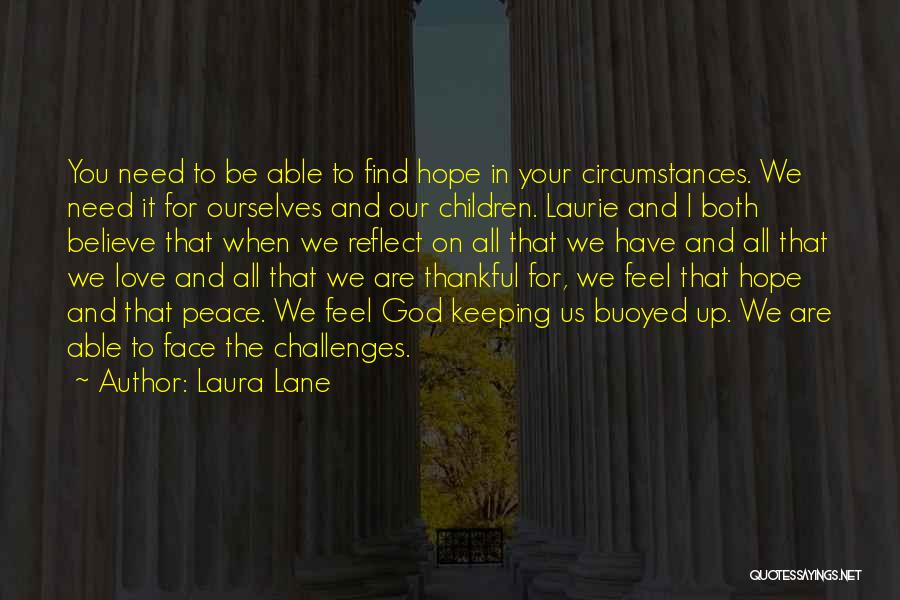 You need to be able to find hope in your circumstances. We need it for ourselves and our children. Laurie and I both believe that when we reflect on all that we have and all that we love and all that we are thankful for, we feel that hope and that peace. We feel God keeping us buoyed up. We are able to face the challenges.

~ Author: Laura Lane

QUOTESSAYINGS.NET